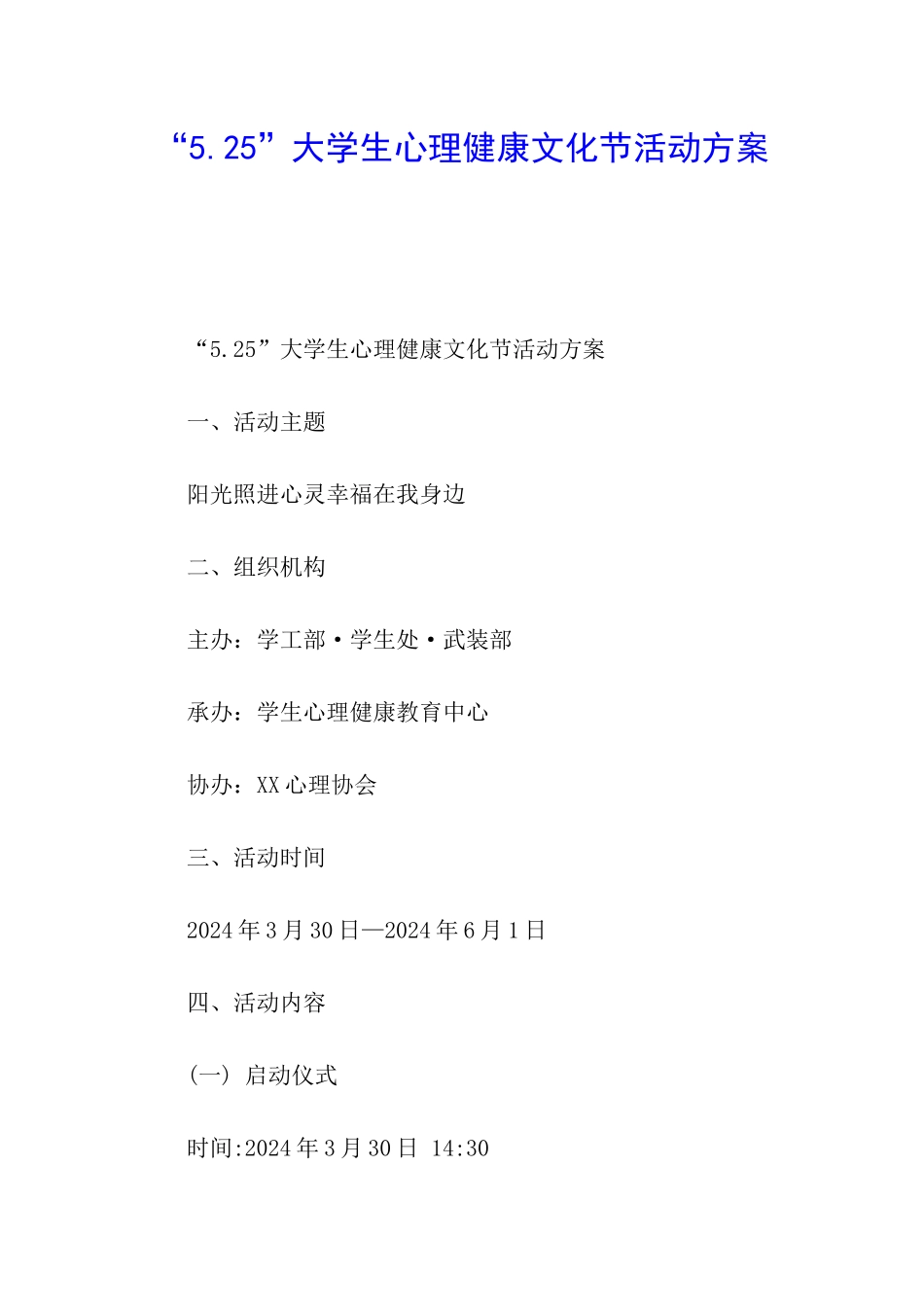 “5.25”大学生心理健康文化节活动方案

“5.25”大学生心理健康文化节活动方案

一、活动主题

阳光照进心灵幸福在我身边

二、组织机构

主办：学工部·学生处·武装部

承办：学生心理健康教育中心

协办：XX心理协会

三、活动时间

2024年3月30日—2024年6月1日

四、活动内容

(一) 启动仪式

时间:2024年3月30日 14:30